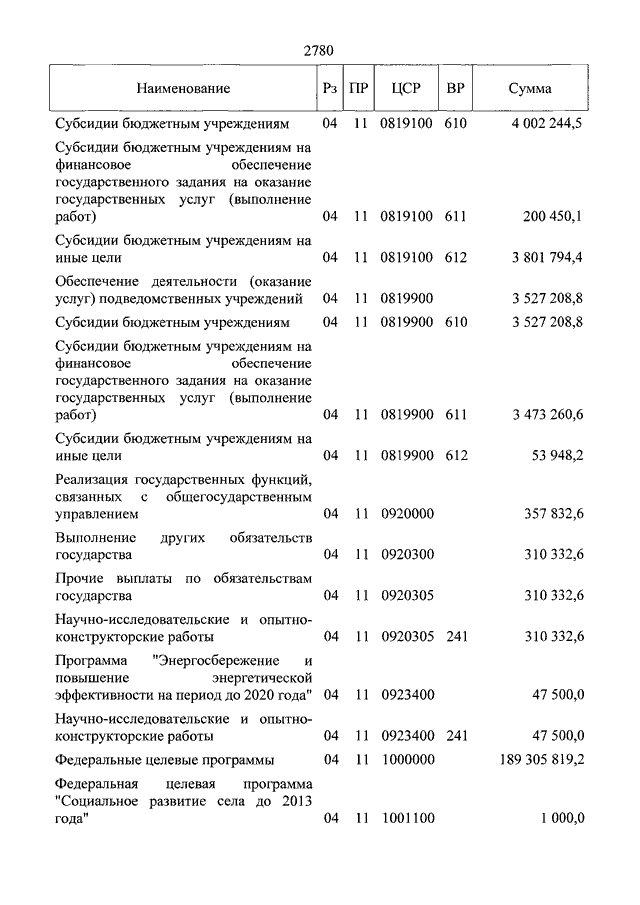 2780

| Наименование | Рз | ПР | ЦСР | ВР | Сумма |
|---|---|---|---|---|---|
| Субсидии бюджетным учреждениям | 04 | 11 | 0819100 | 610 | 4 002 244,5 |
| Субсидии бюджетным учреждениям на финансовое обеспечение государственного задания на оказание государственных услуг (выполнение работ) | 04 | 11 | 0819100 | 611 | 200 450,1 |
| Субсидии бюджетным учреждениям на иные цели | 04 | 11 | 0819100 | 612 | 3 801 794,4 |
| Обеспечение деятельности (оказание услуг) подведомственных учреждений | 04 | 11 | 0819900 | | 3 527 208,8 |
| Субсидии бюджетным учреждениям | 04 | 11 | 0819900 | 610 | 3 527 208,8 |
| Субсидии бюджетным учреждениям на финансовое обеспечение государственного задания на оказание государственных услуг (выполнение работ) | 04 | 11 | 0819900 | 611 | 3 473 260,6 |
| Субсидии бюджетным учреждениям на иные цели | 04 | 11 | 0819900 | 612 | 53 948,2 |
| Реализация государственных функций, связанных с общегосударственным управлением | 04 | 11 | 0920000 | | 357 832,6 |
| Выполнение других обязательств государства | 04 | 11 | 0920300 | | 310 332,6 |
| Прочие выплаты по обязательствам государства | 04 | 11 | 0920305 | | 310 332,6 |
| Научно-исследовательские и опытно-конструкторские работы | 04 | 11 | 0920305 | 241 | 310 332,6 |
| Программа "Энергосбережение и повышение энергетической эффективности на период до 2020 года" | 04 | 11 | 0923400 | | 47 500,0 |
| Научно-исследовательские и опытно-конструкторские работы | 04 | 11 | 0923400 | 241 | 47 500,0 |
| Федеральные целевые программы | 04 | 11 | 1000000 | | 189 305 819,2 |
| Федеральная целевая программа "Социальное развитие села до 2013 года" | 04 | 11 | 1001100 | | 1 000,0 |